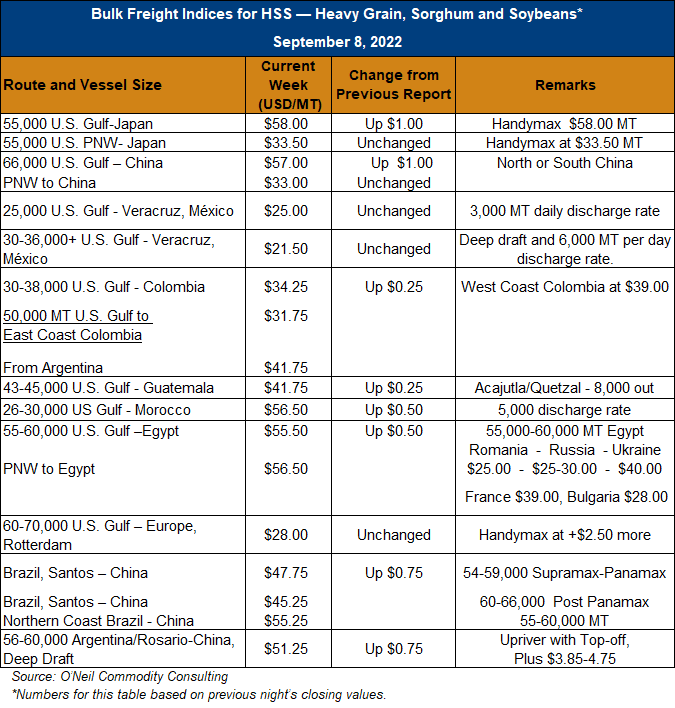 Bulk Freight Indices for HSS — Heavy Grain, Sorghum and Soybeans*

September 8, 2022

| Route and Vessel Size | Current Week (USD/MT) | Change from Previous Report | Remarks |
|---|---|---|---|
| 55,000 U.S. Gulf-Japan | $58.00 | Up $1.00 | Handymax $58.00 MT |
| 55,000 U.S. PNW- Japan | $33.50 | Unchanged | Handymax at $33.50 MT |
| 66,000 U.S. Gulf – China PNW to China | $57.00 $33.00 | Up $1.00 Unchanged | North or South China |
| 25,000 U.S. Gulf - Veracruz, México | $25.00 | Unchanged | 3,000 MT daily discharge rate |
| 30-36,000+ U.S. Gulf - Veracruz, México | $21.50 | Unchanged | Deep draft and 6,000 MT per day discharge rate. |
| 30-38,000 U.S. Gulf - Colombia 50,000 MT U.S. Gulf to East Coast Colombia From Argentina | $34.25 $31.75 $41.75 | Up $0.25 | West Coast Colombia at $39.00 |
| 43-45,000 U.S. Gulf - Guatemala | $41.75 | Up $0.25 | Acajutla/Quetzal - 8,000 out |
| 26-30,000 US Gulf - Morocco | $56.50 | Up $0.50 | 5,000 discharge rate |
| 55-60,000 U.S. Gulf –Egypt PNW to Egypt | $55.50 $56.50 | Up $0.50 | 55,000-60,000 MT Egypt Romania - Russia - Ukraine $25.00 - $25-30.00 - $40.00 France $39.00, Bulgaria $28.00 |
| 60-70,000 U.S. Gulf – Europe, Rotterdam | $28.00 | Unchanged | Handymax at +$2.50 more |
| Brazil, Santos – China Brazil, Santos – China Northern Coast Brazil - China | $47.75 $45.25 $55.25 | Up $0.75 | 54-59,000 Supramax-Panamax 60-66,000 Post Panamax 55-60,000 MT |
| 56-60,000 Argentina/Rosario-China, Deep Draft | $51.25 | Up $0.75 | Upriver with Top-off, Plus $3.85-4.75 |

Source: O'Neil Commodity Consulting
*Numbers for this table based on previous night's closing values.